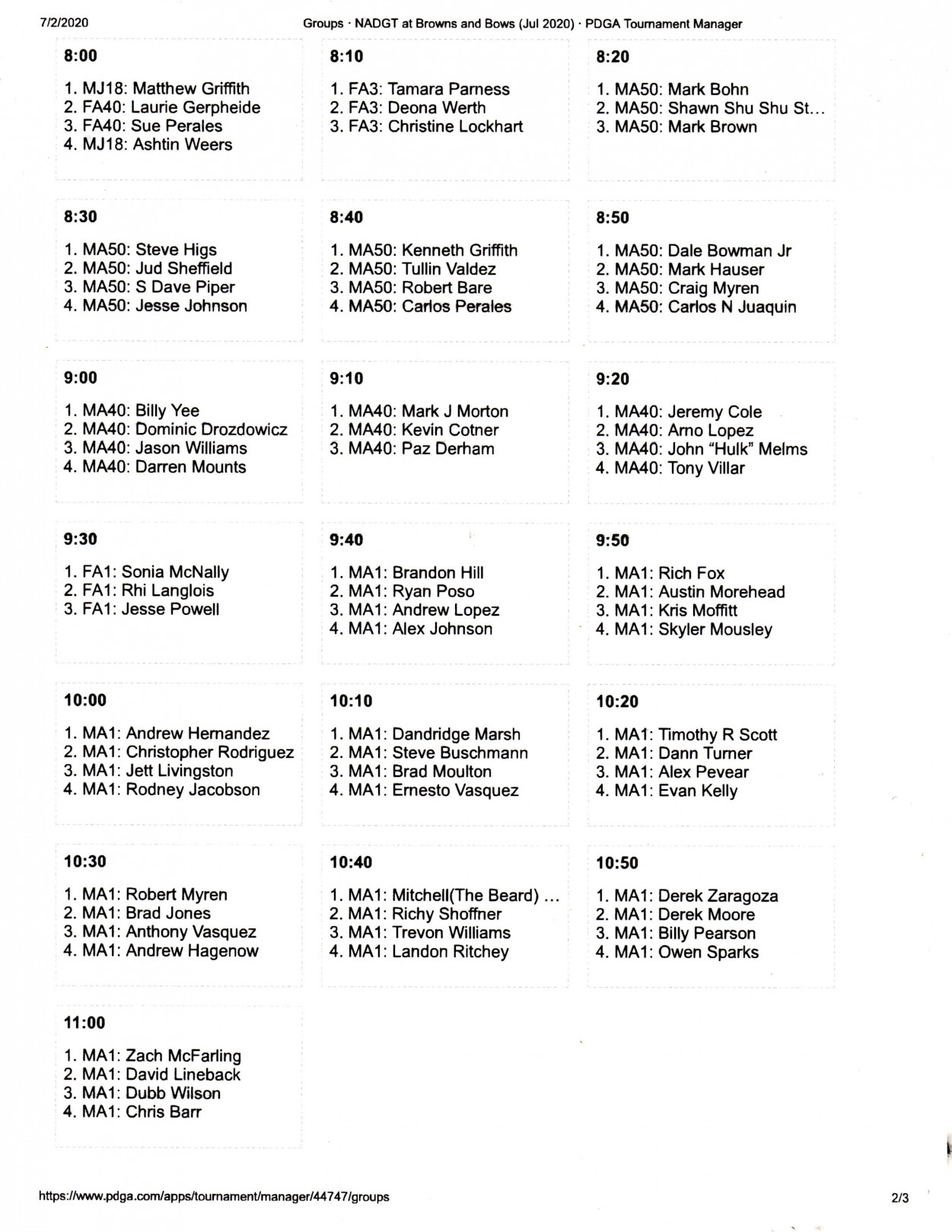 7/2/2020 Groups · NADGT at Browns and Bows (Jul 2020) · PDGA Tournament Manager

8:00

1. MJ18: Matthew Griffith
2. FA40: Laurie Gerpheide
3. FA40: Sue Perales
4. MJ18: Ashtin Weers

8:10

1. FA3: Tamara Parness
2. FA3: Deona Werth
3. FA3: Christine Lockhart

8:20

1. MA50: Mark Bohn
2. MA50: Shawn Shu Shu St...
3. MA50: Mark Brown

8:30

1. MA50: Steve Higs
2. MA50: Jud Sheffield
3. MA50: S Dave Piper
4. MA50: Jesse Johnson

8:40

1. MA50: Kenneth Griffith
2. MA50: Tullin Valdez
3. MA50: Robert Bare
4. MA50: Carlos Perales

8:50

1. MA50: Dale Bowman Jr
2. MA50: Mark Hauser
3. MA50: Craig Myren
4. MA50: Carlos N Juaquin

9:00

1. MA40: Billy Yee
2. MA40: Dominic Drozdowicz
3. MA40: Jason Williams
4. MA40: Darren Mounts

9:10

1. MA40: Mark J Morton
2. MA40: Kevin Cotner
3. MA40: Paz Derham

9:20

1. MA40: Jeremy Cole
2. MA40: Arno Lopez
3. MA40: John "Hulk" Melms
4. MA40: Tony Villar

9:30

1. FA1: Sonia McNally
2. FA1: Rhi Langlois
3. FA1: Jesse Powell

9:40

1. MA1: Brandon Hill
2. MA1: Ryan Poso
3. MA1: Andrew Lopez
4. MA1: Alex Johnson

9:50

1. MA1: Rich Fox
2. MA1: Austin Morehead
3. MA1: Kris Moffitt
4. MA1: Skyler Mousley

10:00

1. MA1: Andrew Hernandez
2. MA1: Christopher Rodriguez
3. MA1: Jett Livingston
4. MA1: Rodney Jacobson

10:10

1. MA1: Dandridge Marsh
2. MA1: Steve Buschmann
3. MA1: Brad Moulton
4. MA1: Ernesto Vasquez

10:20

1. MA1: Timothy R Scott
2. MA1: Dann Turner
3. MA1: Alex Pevear
4. MA1: Evan Kelly

10:30

1. MA1: Robert Myren
2. MA1: Brad Jones
3. MA1: Anthony Vasquez
4. MA1: Andrew Hagenow

10:40

1. MA1: Mitchell(The Beard) ...
2. MA1: Richy Shoffner
3. MA1: Trevon Williams
4. MA1: Landon Ritchey

10:50

1. MA1: Derek Zaragoza
2. MA1: Derek Moore
3. MA1: Billy Pearson
4. MA1: Owen Sparks

11:00

1. MA1: Zach McFarling
2. MA1: David Lineback
3. MA1: Dubb Wilson
4. MA1: Chris Barr

https://www.pdga.com/apps/tournament/manager/44747/groups 2/3